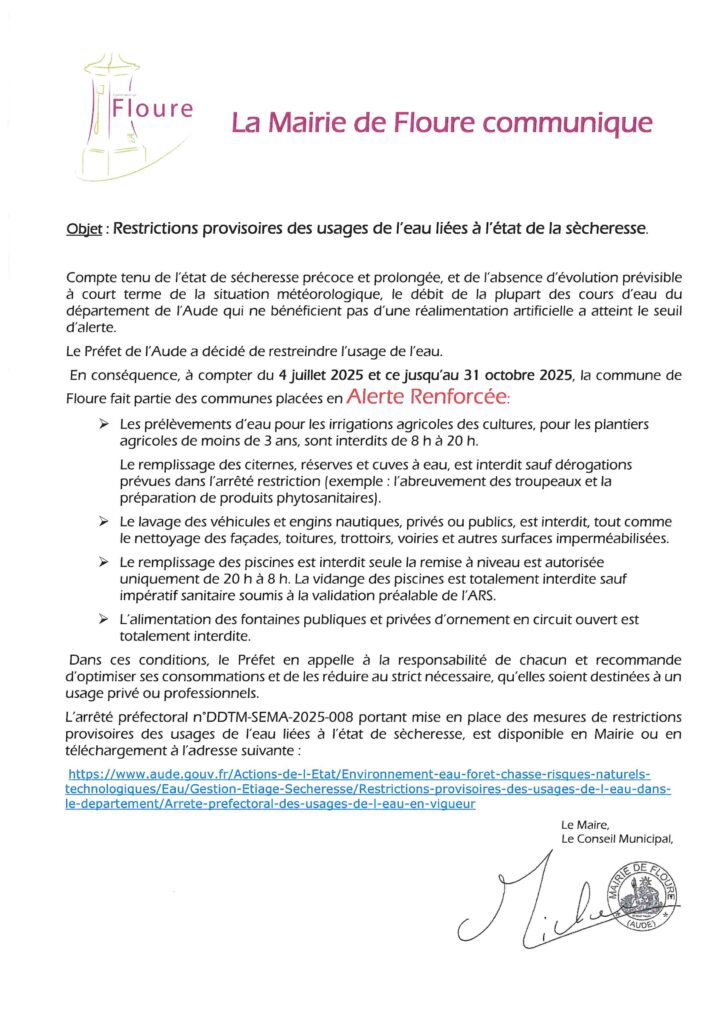 Floure

La Mairie de Floure communique

Objet : Restrictions provisoires des usages de l'eau liées à l'état de la sècheresse.

Compte tenu de l'état de sécheresse précoce et prolongée, et de l'absence d'évolution prévisible à court terme de la situation météorologique, le débit de la plupart des cours d'eau du département de l'Aude qui ne bénéficient pas d'une réalimentation artificielle a atteint le seuil d'alerte.

Le Préfet de l'Aude a décidé de restreindre l'usage de l'eau.

En conséquence, à compter du 4 juillet 2025 et ce jusqu'au 31 octobre 2025, la commune de Floure fait partie des communes placées en Alerte Renforcée:

➢ Les prélèvements d'eau pour les irrigations agricoles des cultures, pour les plantiers agricoles de moins de 3 ans, sont interdits de 8 h à 20 h.

Le remplissage des citernes, réserves et cuves à eau, est interdit sauf dérogations prévues dans l'arrêté restriction (exemple : l'abreuvement des troupeaux et la préparation de produits phytosanitaires).

➢ Le lavage des véhicules et engins nautiques, privés ou publics, est interdit, tout comme le nettoyage des façades, toitures, trottoirs, voiries et autres surfaces imperméabilisées.

➢ Le remplissage des piscines est interdit seule la remise à niveau est autorisée uniquement de 20 h à 8 h. La vidange des piscines est totalement interdite sauf impératif sanitaire soumis à la validation préalable de l'ARS.

➢ L'alimentation des fontaines publiques et privées d'ornement en circuit ouvert est totalement interdite.

Dans ces conditions, le Préfet en appelle à la responsabilité de chacun et recommande d'optimiser ses consommations et de les réduire au strict nécessaire, qu'elles soient destinées à un usage privé ou professionnels.

L'arrêté préfectoral n°DDTM-SEMA-2025-008 portant mise en place des mesures de restrictions provisoires des usages de l'eau liées à l'état de sècheresse, est disponible en Mairie ou en téléchargement à l'adresse suivante :

https://www.aude.gouv.fr/Actions-de-l-Etat/Environnement-eau-foret-chasse-risques-naturels-technologiques/Eau/Gestion-Etiage-Secheresse/Restrictions-provisoires-des-usages-de-l-eau-dans-le-departement/Arrete-prefectoral-des-usages-de-l-eau-en-vigueur

Le Maire,
Le Conseil Municipal,

MAIRIE DE FLOURE (AUDE)